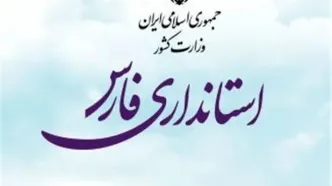 جمهوری اسلامی ایران
وزارت کشور

استانداری فارس